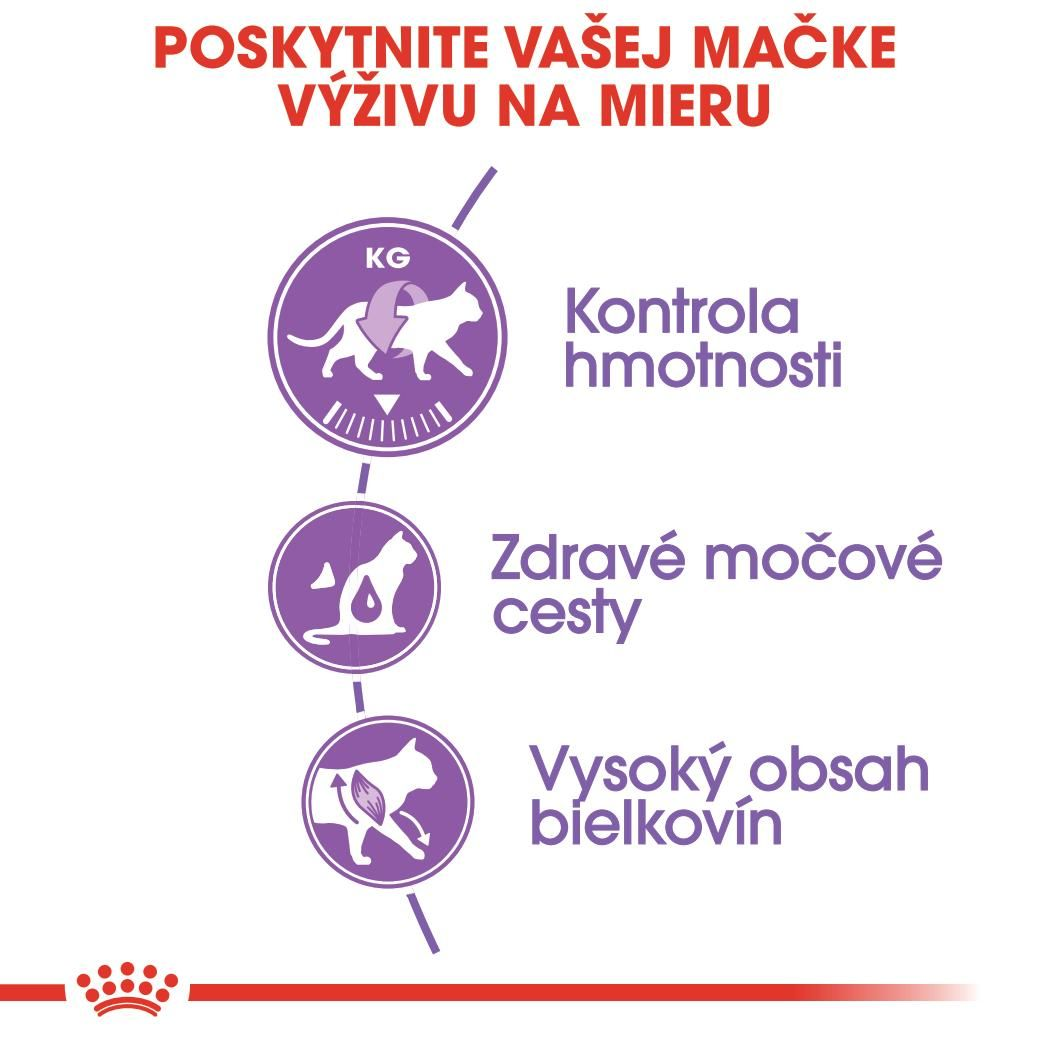 POSKYTNITE VAŠEJ MAČKE VÝŽIVU NA MIERU

KG

Kontrola hmotnosti

Zdravé močové cesty

Vysoký obsah bielkovín